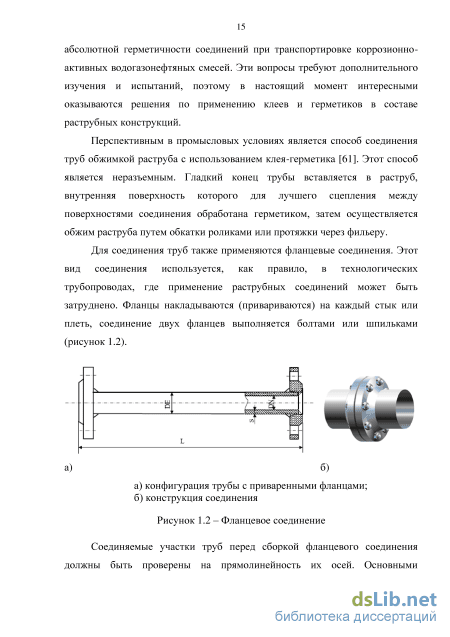 15

абсолютной герметичности соединений при транспортировке коррозионно-активных водогазонефтяных смесей. Эти вопросы требуют дополнительного изучения и испытаний, поэтому в настоящий момент интересными оказываются решения по применению клеев и герметиков в составе раструбных конструкций.

Перспективным в промысловых условиях является способ соединения труб обжимкой раструба с использованием клея-герметика [61]. Этот способ является неразъемным. Гладкий конец трубы вставляется в раструб, внутренняя поверхность которого для лучшего сцепления между поверхностями соединения обработана герметиком, затем осуществляется обжим раструба путем обкатки роликами или протяжки через фильеру.

Для соединения труб также применяются фланцевые соединения. Этот вид соединения используется, как правило, в технологических трубопроводах, где применение раструбных соединений может быть затруднено. Фланцы накладываются (привариваются) на каждый стык или плеть, соединение двух фланцев выполняется болтами или шпильками (рисунок 1.2).

DE

DN

S

L

а)

б)

а) конфигурация трубы с приваренными фланцами;
б) конструкция соединения

Рисунок 1.2 – Фланцевое соединение

Соединяемые участки труб перед сборкой фланцевого соединения должны быть проверены на прямолинейность их осей. Основными

dsLib.net
библиотека диссертаций